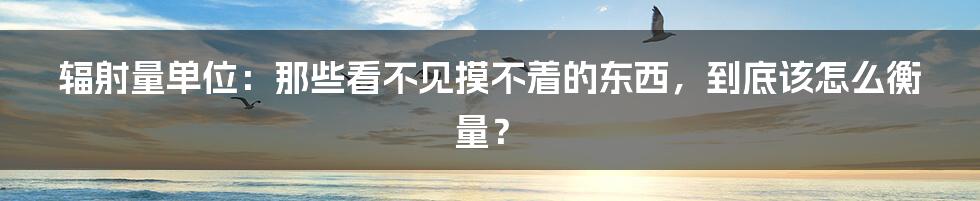 辐射量单位：那些看不见摸不着的东西，到底该怎么衡量？